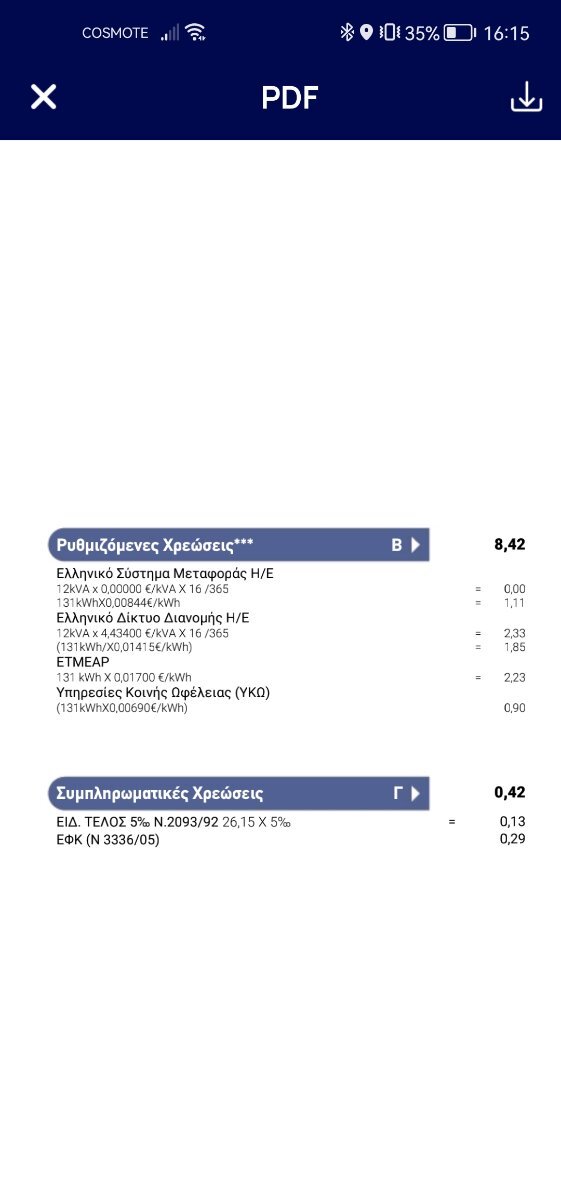 COSMOTE 35% 16:15

PDF

Ρυθμιζόμενες Χρεώσεις*** Β 8,42

Ελληνικό Σύστημα Μεταφοράς Η/Ε
12kVA x 0,00000 €/kVA X 16 /365 = 0,00
131kWhX0,00844€/kWh = 1,11
Ελληνικό Δίκτυο Διανομής Η/Ε
12kVA x 4,43400 €/kVA X 16 /365 = 2,33
(131kWh/X0,01415€/kWh) = 1,85
ΕΤΜΕΑΡ
131 kWh X 0,01700 €/kWh = 2,23
Υπηρεσίες Κοινής Ωφέλειας (ΥΚΩ)
(131kWhX0,00690€/kWh) 0,90

Συμπληρωματικές Χρεώσεις Γ 0,42

ΕΙΔ. ΤΕΛΟΣ 5‰ Ν.2093/92 26,15 X 5‰ = 0,13
ΕΦΚ (Ν 3336/05) 0,29